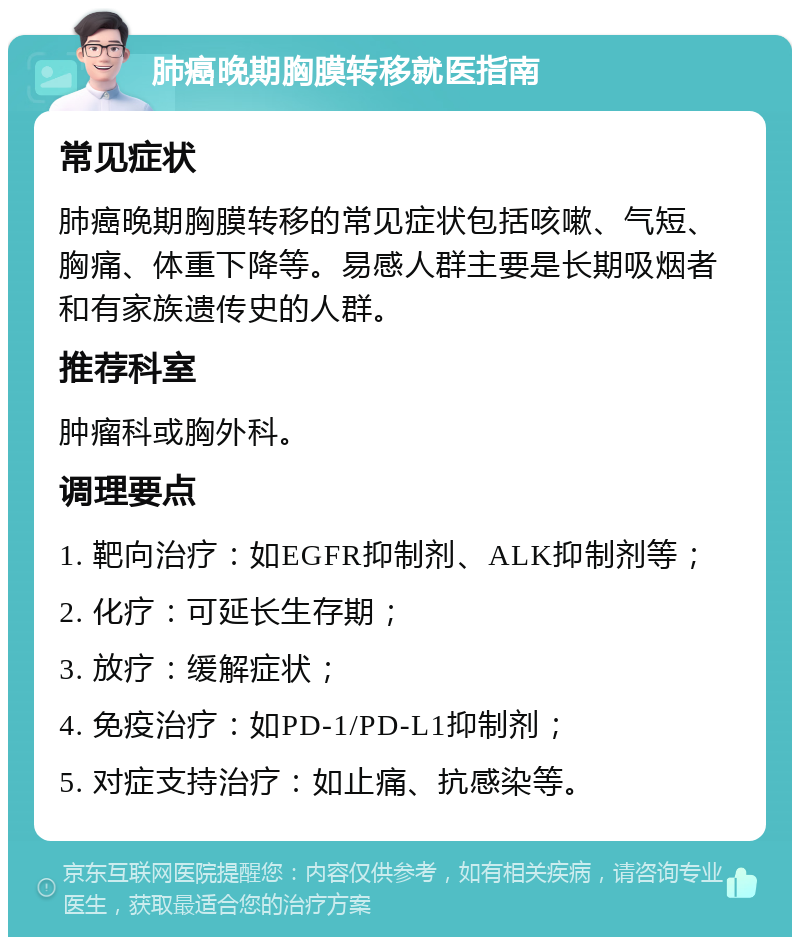 肺癌晚期胸膜转移就医指南

常见症状

肺癌晚期胸膜转移的常见症状包括咳嗽、气短、胸痛、体重下降等。易感人群主要是长期吸烟者和有家族遗传史的人群。

推荐科室

肿瘤科或胸外科。

调理要点

1. 靶向治疗：如EGFR抑制剂、ALK抑制剂等；

2. 化疗：可延长生存期；

3. 放疗：缓解症状；

4. 免疫治疗：如PD-1/PD-L1抑制剂；

5. 对症支持治疗：如止痛、抗感染等。

京东互联网医院提醒您：内容仅供参考，如有相关疾病，请咨询专业医生，获取最适合您的治疗方案